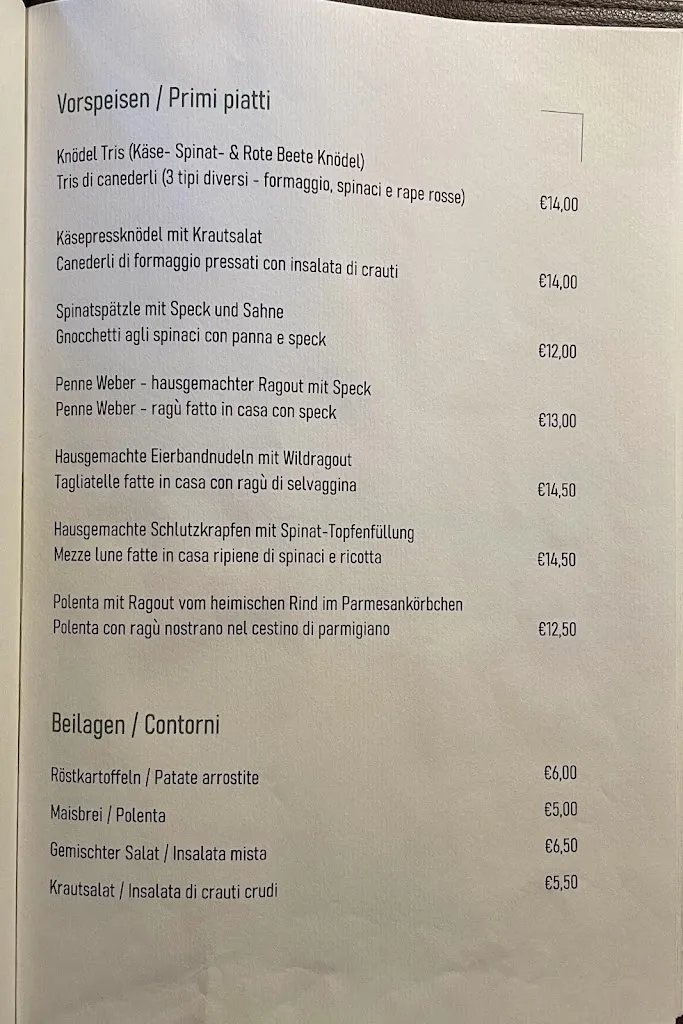 Vorspeisen / Primi piatti

Knödel Tris (Käse- Spinat- & Rote Beete Knödel)
Tris di canederli (3 tipi diversi - formaggio, spinaci e rape rosse) €14,00

Käsepressknödel mit Krautsalat
Canederli di formaggio pressati con insalata di crauti €14,00

Spinatspätzle mit Speck und Sahne
Gnocchetti agli spinaci con panna e speck €12,00

Penne Weber - hausgemachter Ragout mit Speck
Penne Weber - ragù fatto in casa con speck €13,00

Hausgemachte Eierbandnudeln mit Wildragout
Tagliatelle fatte in casa con ragù di selvaggina €14,50

Hausgemachte Schlutzkrapfen mit Spinat-Topfenfüllung
Mezze lune fatte in casa ripiene di spinaci e ricotta €14,50

Polenta mit Ragout vom heimischen Rind im Parmesankörbchen
Polenta con ragù nostrano nel cestino di parmigiano €12,50

Beilagen / Contorni

Röstkartoffeln / Patate arrostite €6,00

Maisbrei / Polenta €5,00

Gemischter Salat / Insalata mista €6,50

Krautsalat / Insalata di crauti crudi €5,50